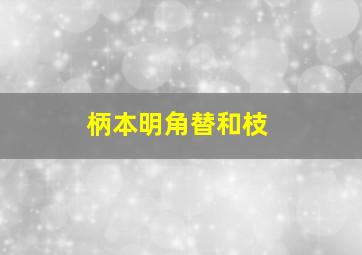 柄本明角替和枝